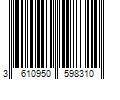 3 610950 598310